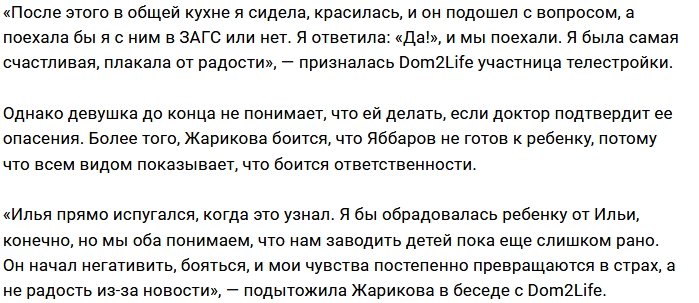 «После этого в общей кухне я сидела, красилась, и он подошел с вопросом, а поехала бы я с ним в ЗАГС или нет. Я ответила: «Да!», и мы поехали. Я была самая счастливая, плакала от радости», — призналась Dom2Life участница телестройки.

Однако девушка до конца не понимает, что ей делать, если доктор подтвердит ее опасения. Более того, Жарикова боится, что Яббаров не готов к ребенку, потому что всем видом показывает, что боится ответственности.

«Илья прямо испугался, когда это узнал. Я бы обрадовалась ребенку от Ильи, конечно, но мы оба понимаем, что нам заводить детей пока еще слишком рано. Он начал негативить, бояться, и мои чувства постепенно превращаются в страх, а не радость из-за новости», — подытожила Жарикова в беседе с Dom2Life.